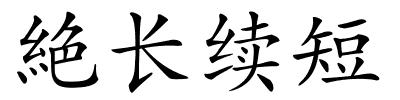 絶长续短